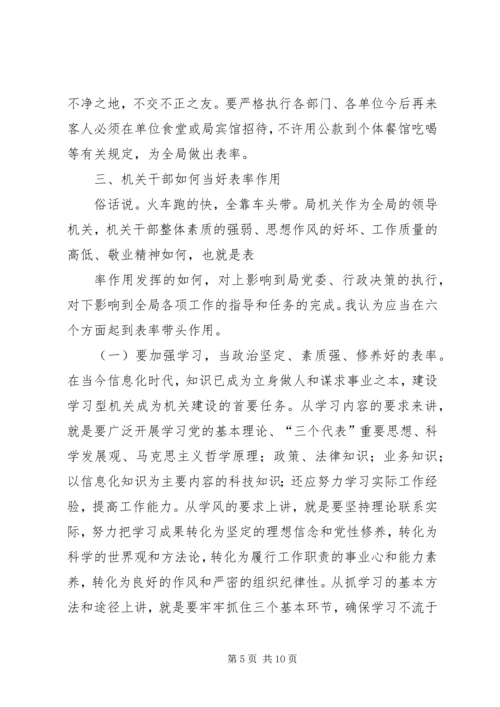 不净之地，不交不正之友。要严格执行各部门、各单位今后再来客人必须在单位食堂或局宾馆招待，不许用公款到个体餐馆吃喝等有关规定，为全局做出表率。

三、机关干部如何当好表率作用

俗话说。火车跑的快，全靠车头带。局机关作为全局的领导机关，机关干部整体素质的强弱、思想作风的好坏、工作质量的高低、敬业精神如何，也就是表

率作用发挥的如何，对上影响到局党委、行政决策的执行，对下影响到全局各项工作的指导和任务的完成。我认为应当在六个方面起到表率带头作用。

（一）要加强学习，当政治坚定、素质强、修养好的表率。在当今信息化时代，知识已成为立身做人和谋求事业之本，建设学习型机关成为机关建设的首要任务。从学习内容的要求来讲，就是要广泛开展学习党的基本理论、“三个代表”重要思想、科学发展观、马克思主义哲学原理；政策、法律知识；业务知识；以信息化知识为主要内容的科技知识；还应努力学习实际工作经验，提高工作能力。从学风的要求上讲，就是要坚持理论联系实际，努力把学习成果转化为坚定的理想信念和党性修养，转化为科学的世界观和方法论，转化为履行工作职责的事业心和能力素养，转化为良好的作风和严密的组织纪律性。从抓学习的基本方法和途径上讲，就是要牢牢抓住三个基本环节，确保学习不流于

第 5 页 共 10 页